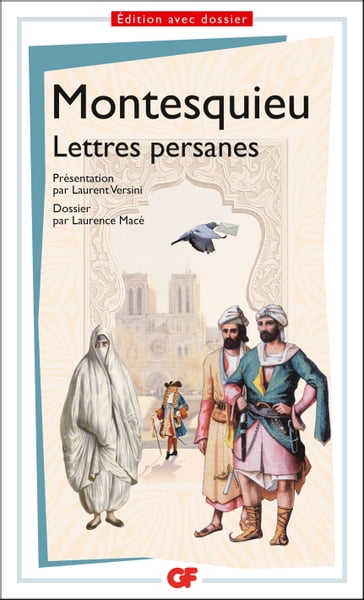 Édition avec dossier

Montesquieu
Lettres persanes

Présentation
par Laurent Versini

Dossier
par Laurence Macé

GF